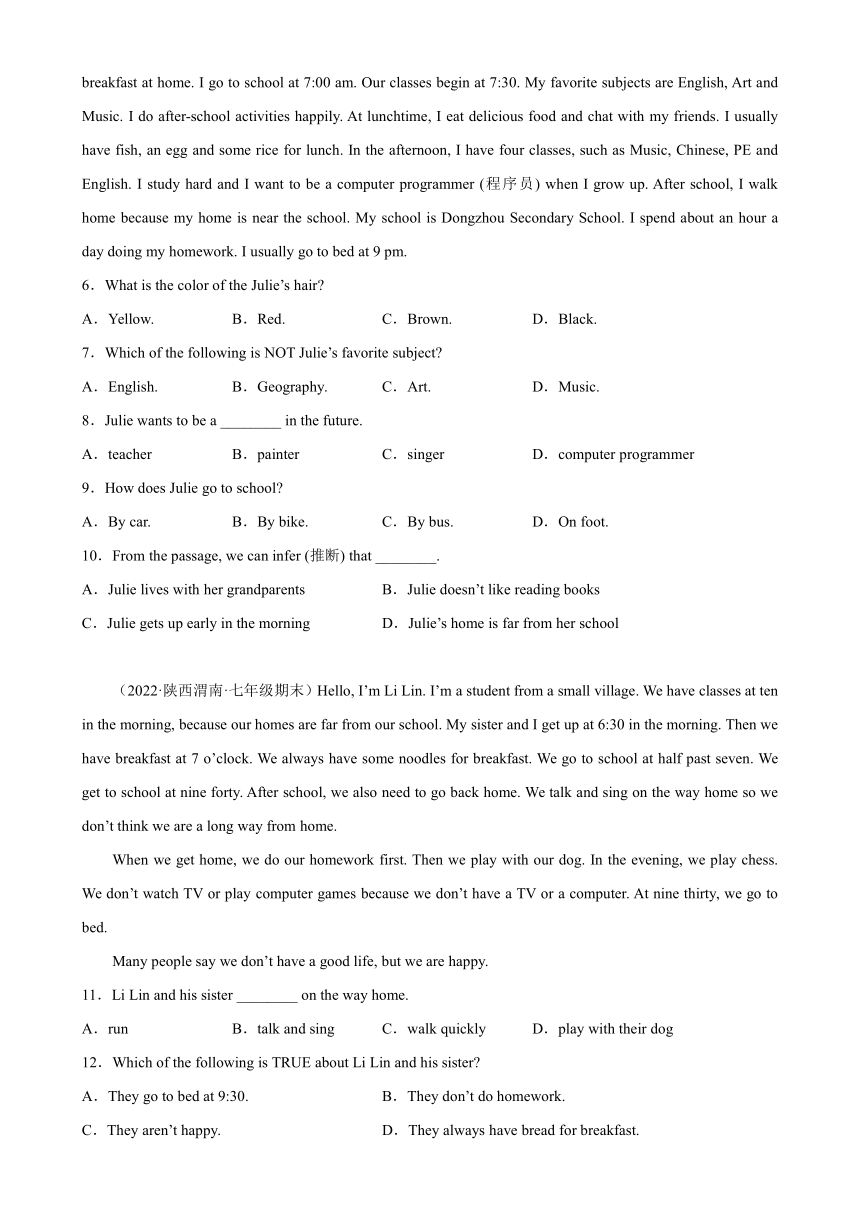 breakfast at home. I go to school at 7:00 am. Our classes begin at 7:30. My favorite subjects are English, Art and Music. I do after-school activities happily. At lunchtime, I eat delicious food and chat with my friends. I usually have fish, an egg and some rice for lunch. In the afternoon, I have four classes, such as Music, Chinese, PE and English. I study hard and I want to be a computer programmer (程序员) when I grow up. After school, I walk home because my home is near the school. My school is Dongzhou Secondary School. I spend about an hour a day doing my homework. I usually go to bed at 9 pm.

6．What is the color of the Julie’s hair?

A．Yellow. B．Red. C．Brown. D．Black.

7．Which of the following is NOT Julie’s favorite subject?

A．English. B．Geography. C．Art. D．Music.

8．Julie wants to be a ________ in the future.

A．teacher B．painter C．singer D．computer programmer

9．How does Julie go to school?

A．By car. B．By bike. C．By bus. D．On foot.

10．From the passage, we can infer (推断) that ________.

A．Julie lives with her grandparents B．Julie doesn’t like reading books

C．Julie gets up early in the morning D．Julie’s home is far from her school

（2022·陕西渭南·七年级期末）Hello, I’m Li Lin. I’m a student from a small village. We have classes at ten in the morning, because our homes are far from our school. My sister and I get up at 6:30 in the morning. Then we have breakfast at 7 o’clock. We always have some noodles for breakfast. We go to school at half past seven. We get to school at nine forty. After school, we also need to go back home. We talk and sing on the way home so we don’t think we are a long way from home.

When we get home, we do our homework first. Then we play with our dog. In the evening, we play chess. We don’t watch TV or play computer games because we don’t have a TV or a computer. At nine thirty, we go to bed.

Many people say we don’t have a good life, but we are happy.

11．Li Lin and his sister ________ on the way home.

A．run B．talk and sing C．walk quickly D．play with their dog

12．Which of the following is TRUE about Li Lin and his sister?

A．They go to bed at 9:30. B．They don’t do homework.

C．They aren’t happy. D．They always have bread for breakfast.